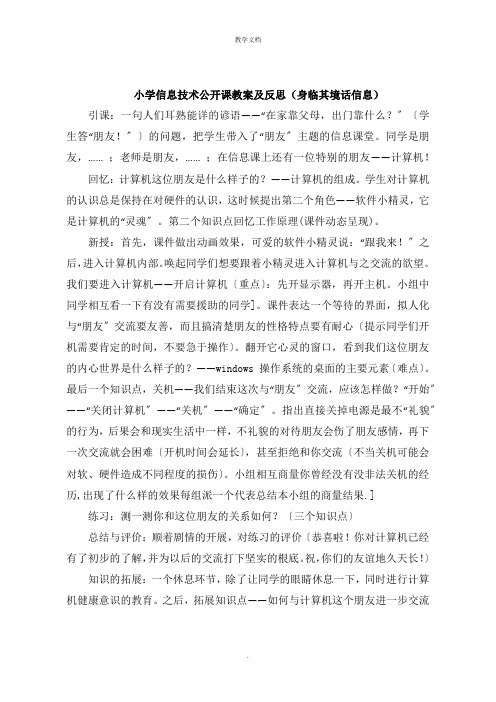 教学文档

小学信息技术公开课教案及反思（身临其境话信息）

引课：一句人们耳熟能详的谚语——“在家靠父母，出门靠什么？”〔学生答“朋友！”〕的问题，把学生带入了“朋友”主题的信息课堂。同学是朋友，……；老师是朋友，……；在信息课上还有一位特别的朋友——计算机！

回忆：计算机这位朋友是什么样子的？——计算机的组成。学生对计算机的认识总是保持在对硬件的认识，这时候提出第二个角色——软件小精灵，它是计算机的“灵魂”。第二个知识点回忆工作原理(课件动态呈现)。

新授：首先，课件做出动画效果，可爱的软件小精灵说：“跟我来！”之后，进入计算机内部。唤起同学们想要跟着小精灵进入计算机与之交流的欲望。我们要进入计算机——开启计算机〔重点〕：先开显示器，再开主机。小组中同学相互看一下有没有需要援助的同学]。课件表达一个等待的界面，拟人化与“朋友”交流要友善，而且搞清楚朋友的性格特点要有耐心〔提示同学们开机需要肯定的时间，不要急于操作〕。翻开它心灵的窗口，看到我们这位朋友的内心世界是什么样子的？——windows 操作系统的桌面的主要元素〔难点〕。最后一个知识点，关机——我们结束这次与“朋友”交流，应该怎样做？“开始”——“关闭计算机”——“关机”——“确定”。指出直接关掉电源是最不“礼貌”的行为，后果会和现实生活中一样，不礼貌的对待朋友会伤了朋友感情，再下一次交流就会困难〔开机时间会延长〕，甚至拒绝和你交流〔不当关机可能会对软、硬件造成不同程度的损伤〕。小组相互商量你曾经没有没非法关机的经历，出现了什么样的效果每组派一个代表总结本小组的商量结果.]

练习：测一测你和这位朋友的关系如何？〔三个知识点〕

总结与评价：顺着剧情的开展，对练习的评价〔恭喜啦！你对计算机已经有了初步的了解，并为以后的交流打下坚实的根底。祝，你们的友谊地久天长！〕

知识的拓展：一个休息环节，除了让同学的眼睛休息一下，同时进行计算机健康意识的教育。之后，拓展知识点——如何与计算机这个朋友进一步交流

.